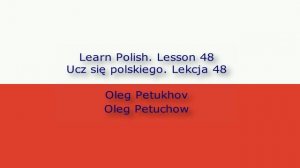 Learn Polish. Lesson 48
Ucz się polskiego. Lekcja 48

Oleg Petukhov
Oleg Petuchow